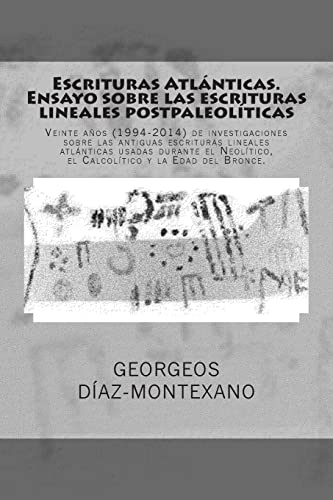 Escrituras Atlánticas. Ensayo sobre las escrituras lineales postpaleolíticas

Veinte años (1994-2014) de investigaciones sobre las antiguas escrituras lineales atlánticas usadas durante el Neolítico, el Calcolítico y la Edad del Bronce.

GEORGEOS DÍAZ-MONTEXANO